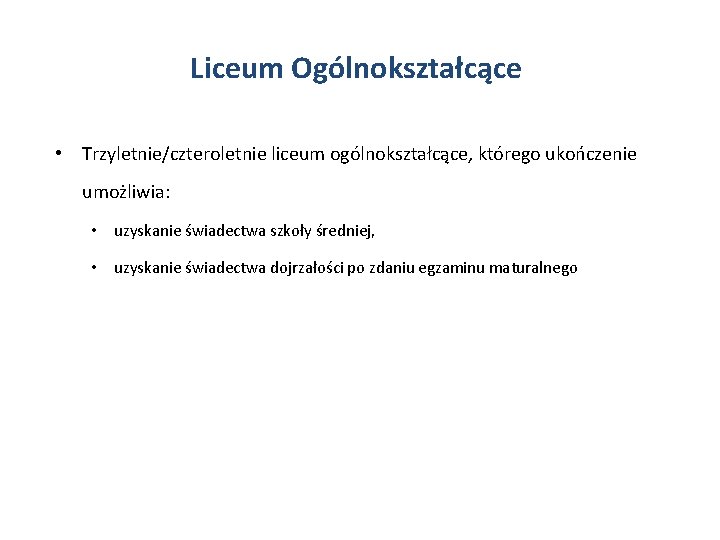 Liceum Ogólnokształcące

• Trzyletnie/czteroletnie liceum ogólnokształcące, którego ukończenie umożliwia:

• uzyskanie świadectwa szkoły średniej,

• uzyskanie świadectwa dojrzałości po zdaniu egzaminu maturalnego